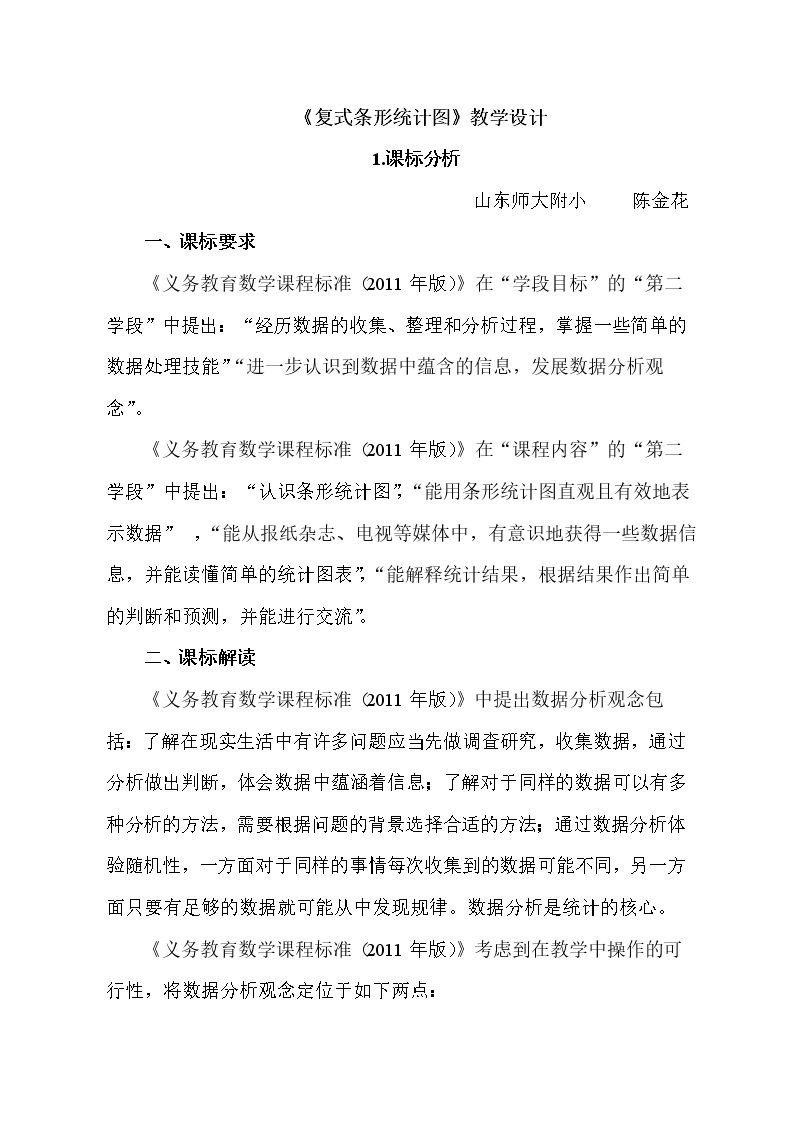 《复式条形统计图》教学设计

1.课标分析

山东师大附小 陈金花

一、课标要求

《义务教育数学课程标准（2011年版）》在“学段目标”的“第二学段”中提出：“经历数据的收集、整理和分析过程，掌握一些简单的数据处理技能”“进一步认识到数据中蕴含的信息，发展数据分析观念”。

《义务教育数学课程标准（2011年版）》在“课程内容”的“第二学段”中提出：“认识条形统计图”，“能用条形统计图直观且有效地表示数据”，“能从报纸杂志、电视等媒体中，有意识地获得一些数据信息，并能读懂简单的统计图表”，“能解释统计结果，根据结果作出简单的判断和预测，并能进行交流”。

二、课标解读

《义务教育数学课程标准（2011年版）》中提出数据分析观念包括：了解在现实生活中有许多问题应当先做调查研究，收集数据，通过分析做出判断，体会数据中蕴涵着信息；了解对于同样的数据可以有多种分析的方法，需要根据问题的背景选择合适的方法；通过数据分析体验随机性，一方面对于同样的事情每次收集到的数据可能不同，另一方面只要有足够的数据就可能从中发现规律。数据分析是统计的核心。

《义务教育数学课程标准（2011年版）》考虑到在教学中操作的可行性，将数据分析观念定位于如下两点：